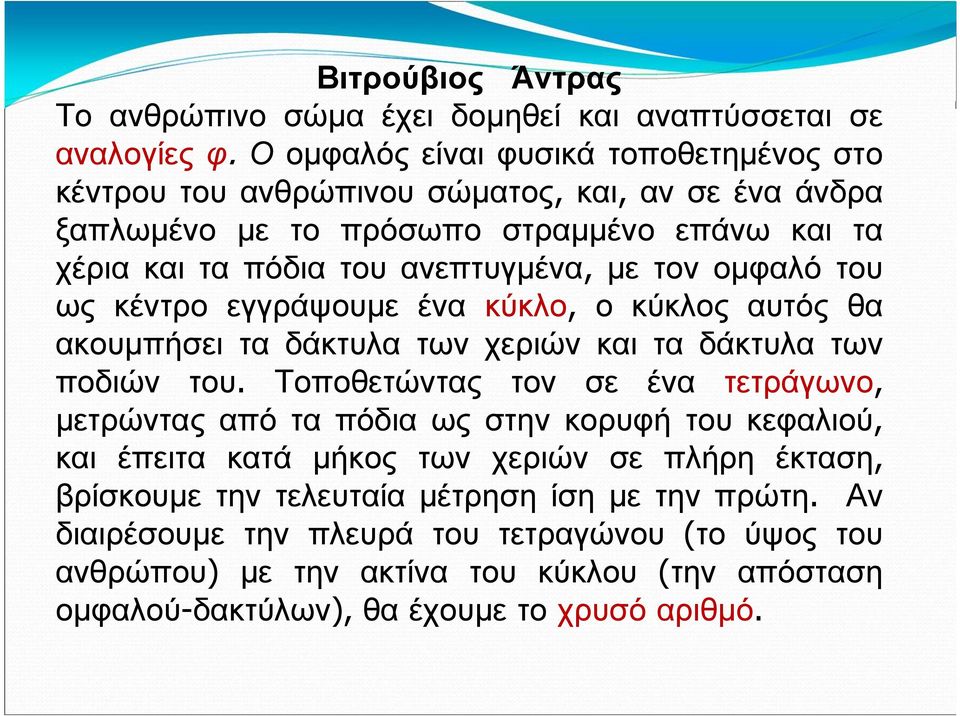 Βιτρούβιος Άντρας

Το ανθρώπινο σώμα έχει δομηθεί και αναπτύσσεται σε αναλογίες φ. Ο ομφαλός είναι φυσικά τοποθετημένος στο κέντρου του ανθρώπινου σώματος, και, αν σε ένα άνδρα ξαπλωμένο με το πρόσωπο στραμμένο επάνω και τα χέρια και τα πόδια του ανεπτυγμένα, με τον ομφαλό του ως κέντρο εγγράψουμε ένα κύκλο, ο κύκλος αυτός θα ακουμπήσει τα δάκτυλα των χεριών και τα δάκτυλα των ποδιών του. Τοποθετώντας τον σε ένα τετράγωνο, μετρώντας από τα πόδια ως στην κορυφή του κεφαλιού, και έπειτα κατά μήκος των χεριών σε πλήρη έκταση, βρίσκουμε την τελευταία μέτρηση ίση με την πρώτη. Αν διαιρέσουμε την πλευρά του τετραγώνου (το ύψος του ανθρώπου) με την ακτίνα του κύκλου (την απόσταση ομφαλού-δακτύλων), θα έχουμε το χρυσό αριθμό.